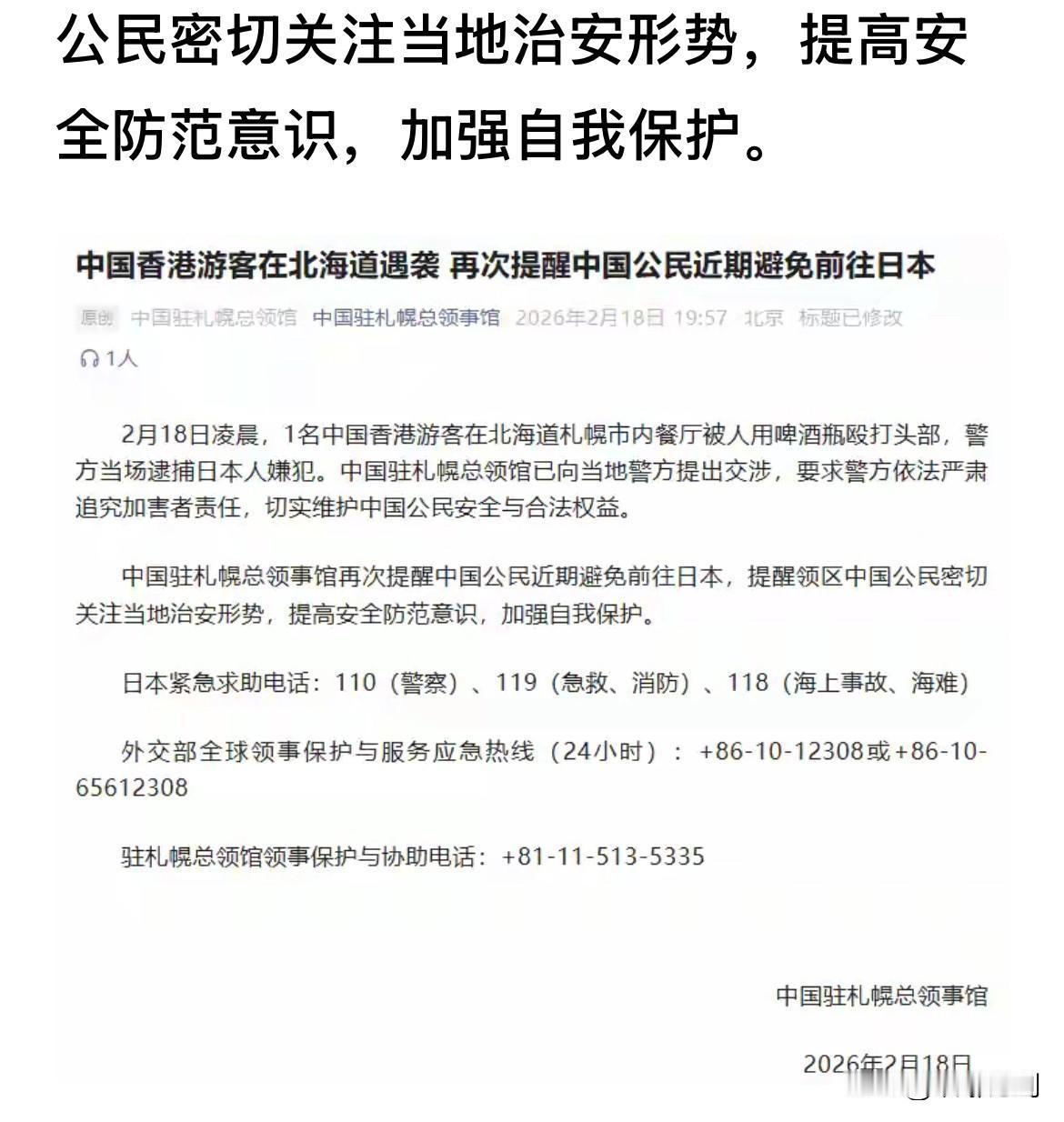 公民密切关注当地治安形势，提高安全防范意识，加强自我保护。

中国香港游客在北海道遇袭 再次提醒中国公民近期避免前往日本

原创 中国驻札幌总领馆 中国驻札幌总领事馆 2026年2月18日 19:57 北京 标题已修改

1人

2月18日凌晨，1名中国香港游客在北海道札幌市内餐厅被人用啤酒瓶殴打头部，警方当场逮捕日本人嫌犯。中国驻札幌总领馆已向当地警方提出交涉，要求警方依法严肃追究加害者责任，切实维护中国公民安全与合法权益。

中国驻札幌总领事馆再次提醒中国公民近期避免前往日本，提醒领区中国公民密切关注当地治安形势，提高安全防范意识，加强自我保护。

日本紧急求助电话：110（警察）、119（急救、消防）、118（海上事故、海难）

外交部全球领事保护与服务应急热线（24小时）：+86-10-12308或+86-10-65612308

驻札幌总领馆领事保护与协助电话：+81-11-513-5335

中国驻札幌总领事馆

2026年2月18日